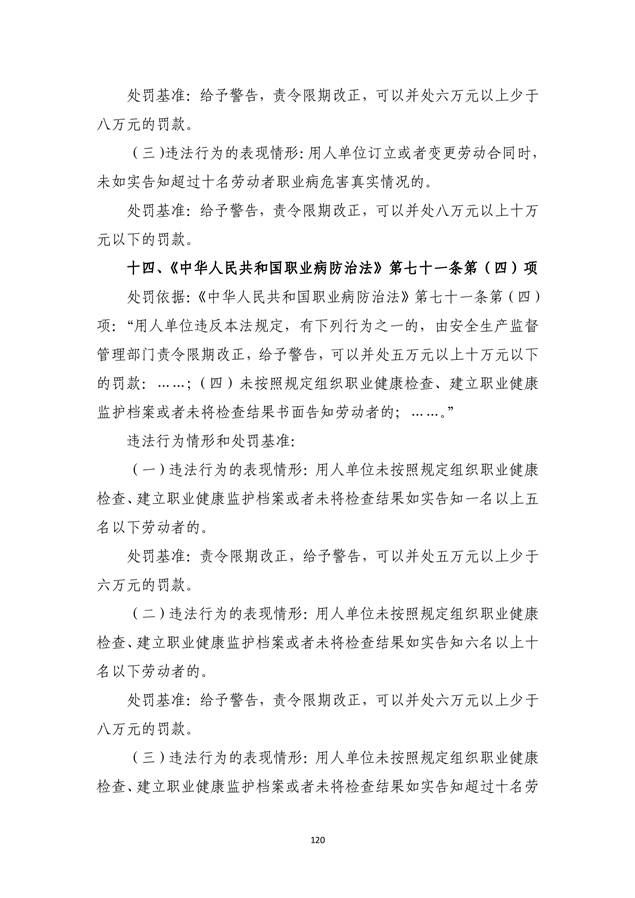 处罚基准：给予警告，责令限期改正，可以并处六万元以上少于八万元的罚款。

（三）违法行为的表现情形：用人单位订立或者变更劳动合同时，未如实告知超过十名劳动者职业病危害真实情况的。

处罚基准：给予警告，责令限期改正，可以并处八万元以上十万元以下的罚款。

十四、《中华人民共和国职业病防治法》第七十一条第（四）项

处罚依据：《中华人民共和国职业病防治法》第七十一条第（四）项：“用人单位违反本法规定，有下列行为之一的，由安全生产监督管理部门责令限期改正，给予警告，可以并处五万元以上十万元以下的罚款：……；（四）未按照规定组织职业健康检查、建立职业健康监护档案或者未将检查结果书面告知劳动者的；……。”

违法行为情形和处罚基准：

（一）违法行为的表现情形：用人单位未按照规定组织职业健康检查、建立职业健康监护档案或者未将检查结果如实告知一名以上五名以下劳动者的。

处罚基准：责令限期改正，给予警告，可以并处五万元以上少于六万元的罚款。

（二）违法行为的表现情形：用人单位未按照规定组织职业健康检查、建立职业健康监护档案或者未将检查结果如实告知六名以上十名以下劳动者的。

处罚基准：给予警告，责令限期改正，可以并处六万元以上少于八万元的罚款。

（三）违法行为的表现情形：用人单位未按照规定组织职业健康检查、建立职业健康监护档案或者未将检查结果如实告知超过十名劳

120